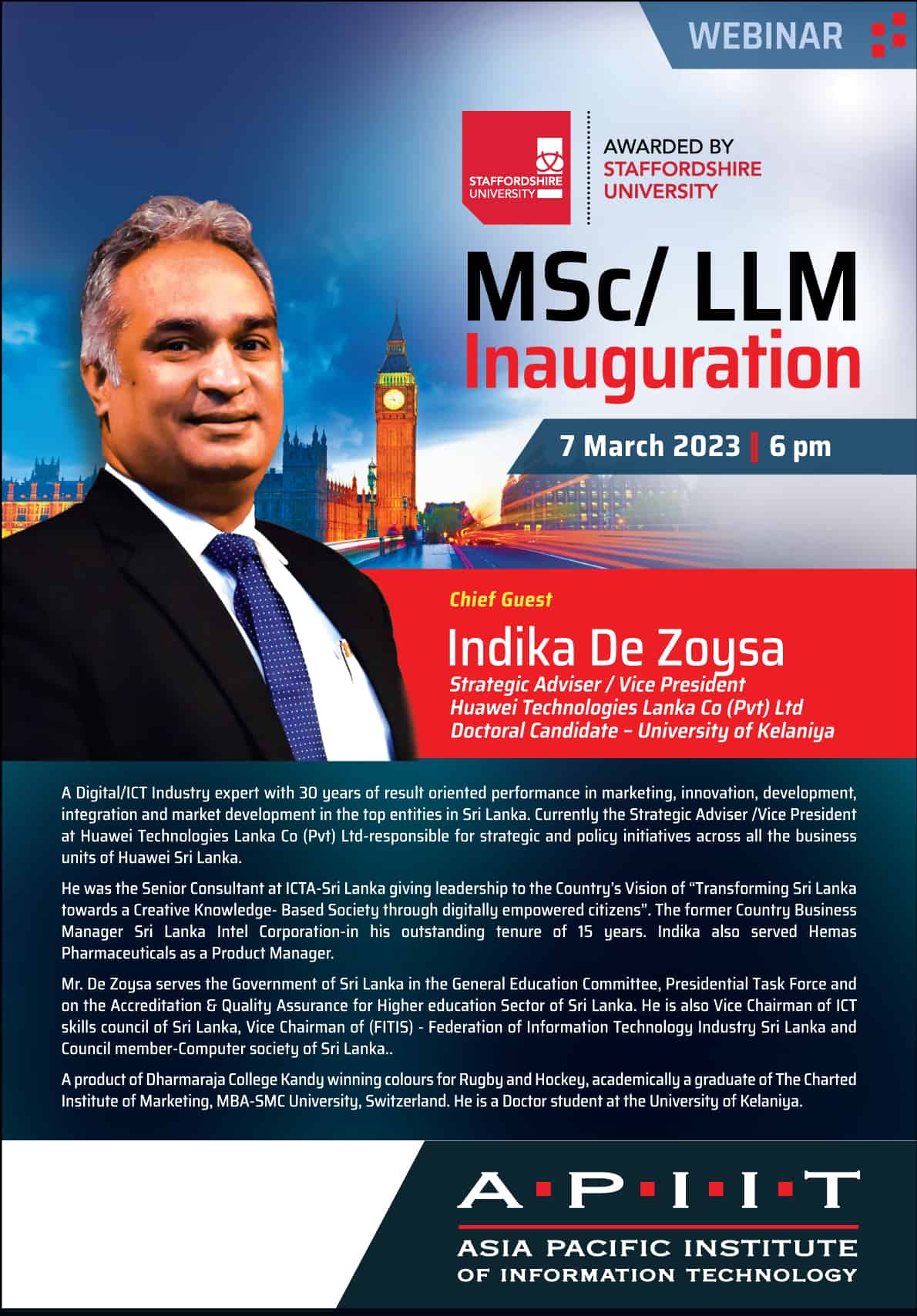 WEBINAR

STAFFORDSHIRE UNIVERSITY

AWARDED BY
STAFFORDSHIRE
UNIVERSITY

MSc/ LLM
Inauguration

7 March 2023 | 6 pm

Chief Guest

Indika De Zoysa
Strategic Adviser / Vice President
Huawei Technologies Lanka Co (Pvt) Ltd
Doctoral Candidate - University of Kelaniya

A Digital/ICT Industry expert with 30 years of result oriented performance in marketing, innovation, development, integration and market development in the top entities in Sri Lanka. Currently the Strategic Adviser /Vice President at Huawei Technologies Lanka Co (Pvt) Ltd-responsible for strategic and policy initiatives across all the business units of Huawei Sri Lanka.

He was the Senior Consultant at ICTA-Sri Lanka giving leadership to the Country's Vision of "Transforming Sri Lanka towards a Creative Knowledge- Based Society through digitally empowered citizens". The former Country Business Manager Sri Lanka Intel Corporation-in his outstanding tenure of 15 years. Indika also served Hemas Pharmaceuticals as a Product Manager.

Mr. De Zoysa serves the Government of Sri Lanka in the General Education Committee, Presidential Task Force and on the Accreditation & Quality Assurance for Higher education Sector of Sri Lanka. He is also Vice Chairman of ICT skills council of Sri Lanka, Vice Chairman of (FITIS) - Federation of Information Technology Industry Sri Lanka and Council member-Computer society of Sri Lanka..

A product of Dharmaraja College Kandy winning colours for Rugby and Hockey, academically a graduate of The Charted Institute of Marketing, MBA-SMC University, Switzerland. He is a Doctor student at the University of Kelaniya.

A·P·I·I·T
ASIA PACIFIC INSTITUTE
OF INFORMATION TECHNOLOGY